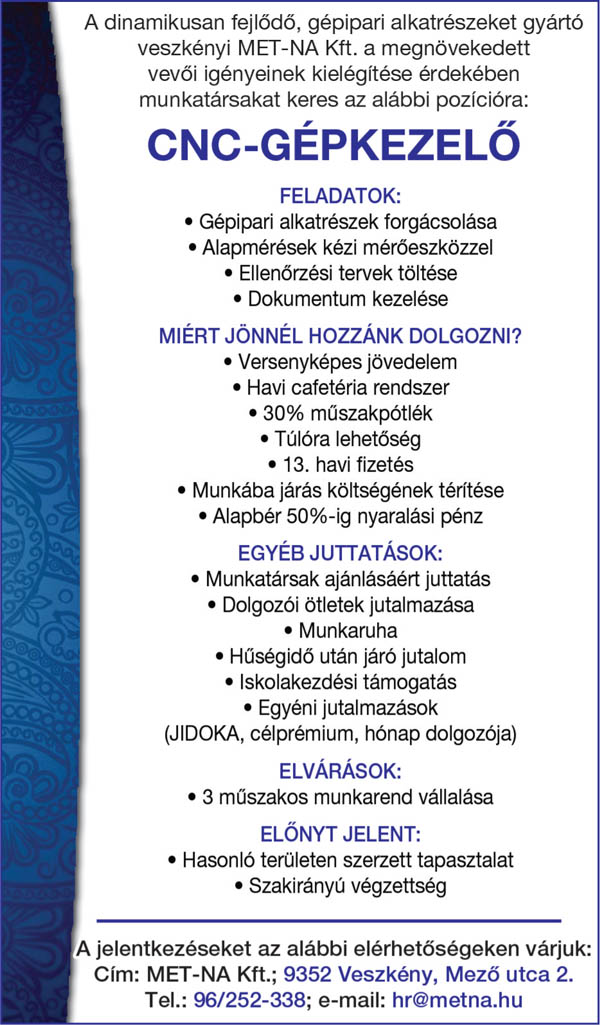 A dinamikusan fejlődő, gépipari alkatrészeket gyártó veszkényi MET-NA Kft. a megnövekedett vevői igényeinek kielégítése érdekében munkatársakat keres az alábbi pozícióra:

CNC-GÉPKEZELŐ

FELADATOK:
• Gépipari alkatrészek forgácsolása
• Alapmérések kézi mérőeszközzel
• Ellenőrzési tervek töltése
• Dokumentum kezelése

MIÉRT JÖNNÉL HOZZÁNK DOLGOZNI?
• Versenyképes jövedelem
• Havi cafetéria rendszer
• 30% műszakpótlék
• Túlóra lehetőség
• 13. havi fizetés
• Munkába járás költségének térítése
• Alapbér 50%-ig nyaralási pénz

EGYÉB JUTTATÁSOK:
• Munkatársak ajánlásáért juttatás
• Dolgozói ötletek jutalmazása
• Munkaruha
• Hűségidő után járó jutalom
• Iskolakezdési támogatás
• Egyéni jutalmazások (JIDOKA, célprémium, hónap dolgozója)

ELVÁRÁSOK:
• 3 műszakos munkarend vállalása

ELŐNYT JELENT:
• Hasonló területen szerzett tapasztalat
• Szakirányú végzettség

A jelentkezéseket az alábbi elérhetőségeken várjuk:
Cím: MET-NA Kft.; 9352 Veszkény, Mező utca 2.
Tel.: 96/252-338; e-mail: hr@metna.hu